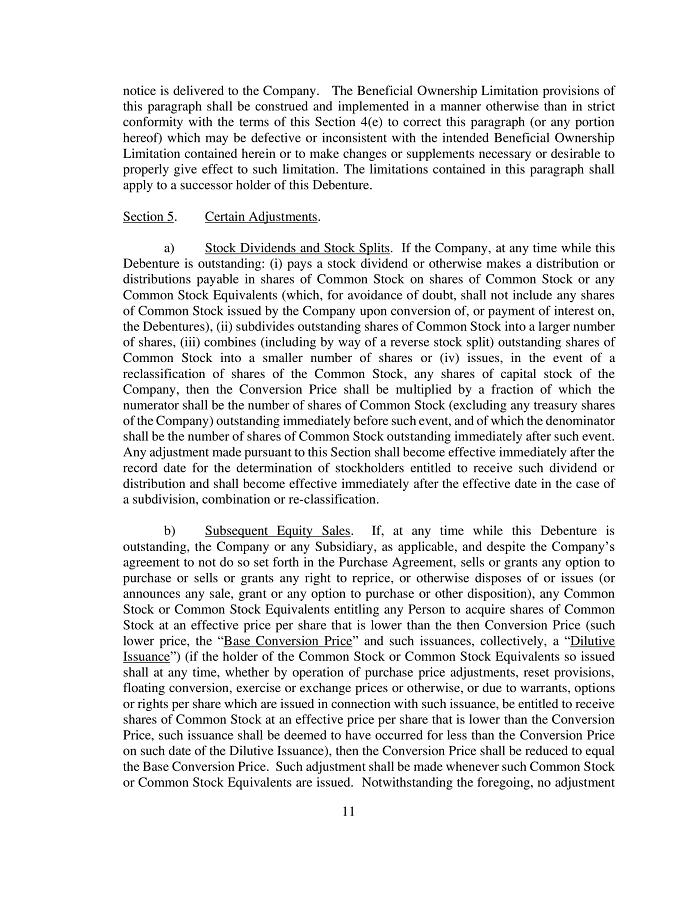 notice is delivered to the Company. The Beneficial Ownership Limitation provisions of this paragraph shall be construed and implemented in a manner otherwise than in strict conformity with the terms of this Section 4(e) to correct this paragraph (or any portion hereof) which may be defective or inconsistent with the intended Beneficial Ownership Limitation contained herein or to make changes or supplements necessary or desirable to properly give effect to such limitation. The limitations contained in this paragraph shall apply to a successor holder of this Debenture.

Section 5. Certain Adjustments.

a) Stock Dividends and Stock Splits. If the Company, at any time while this Debenture is outstanding: (i) pays a stock dividend or otherwise makes a distribution or distributions payable in shares of Common Stock on shares of Common Stock or any Common Stock Equivalents (which, for avoidance of doubt, shall not include any shares of Common Stock issued by the Company upon conversion of, or payment of interest on, the Debentures), (ii) subdivides outstanding shares of Common Stock into a larger number of shares, (iii) combines (including by way of a reverse stock split) outstanding shares of Common Stock into a smaller number of shares or (iv) issues, in the event of a reclassification of shares of the Common Stock, any shares of capital stock of the Company, then the Conversion Price shall be multiplied by a fraction of which the numerator shall be the number of shares of Common Stock (excluding any treasury shares of the Company) outstanding immediately before such event, and of which the denominator shall be the number of shares of Common Stock outstanding immediately after such event. Any adjustment made pursuant to this Section shall become effective immediately after the record date for the determination of stockholders entitled to receive such dividend or distribution and shall become effective immediately after the effective date in the case of a subdivision, combination or re-classification.

b) Subsequent Equity Sales. If, at any time while this Debenture is outstanding, the Company or any Subsidiary, as applicable, and despite the Company's agreement to not do so set forth in the Purchase Agreement, sells or grants any option to purchase or sells or grants any right to reprice, or otherwise disposes of or issues (or announces any sale, grant or any option to purchase or other disposition), any Common Stock or Common Stock Equivalents entitling any Person to acquire shares of Common Stock at an effective price per share that is lower than the then Conversion Price (such lower price, the "Base Conversion Price" and such issuances, collectively, a "Dilutive Issuance") (if the holder of the Common Stock or Common Stock Equivalents so issued shall at any time, whether by operation of purchase price adjustments, reset provisions, floating conversion, exercise or exchange prices or otherwise, or due to warrants, options or rights per share which are issued in connection with such issuance, be entitled to receive shares of Common Stock at an effective price per share that is lower than the Conversion Price, such issuance shall be deemed to have occurred for less than the Conversion Price on such date of the Dilutive Issuance), then the Conversion Price shall be reduced to equal the Base Conversion Price. Such adjustment shall be made whenever such Common Stock or Common Stock Equivalents are issued. Notwithstanding the foregoing, no adjustment

11